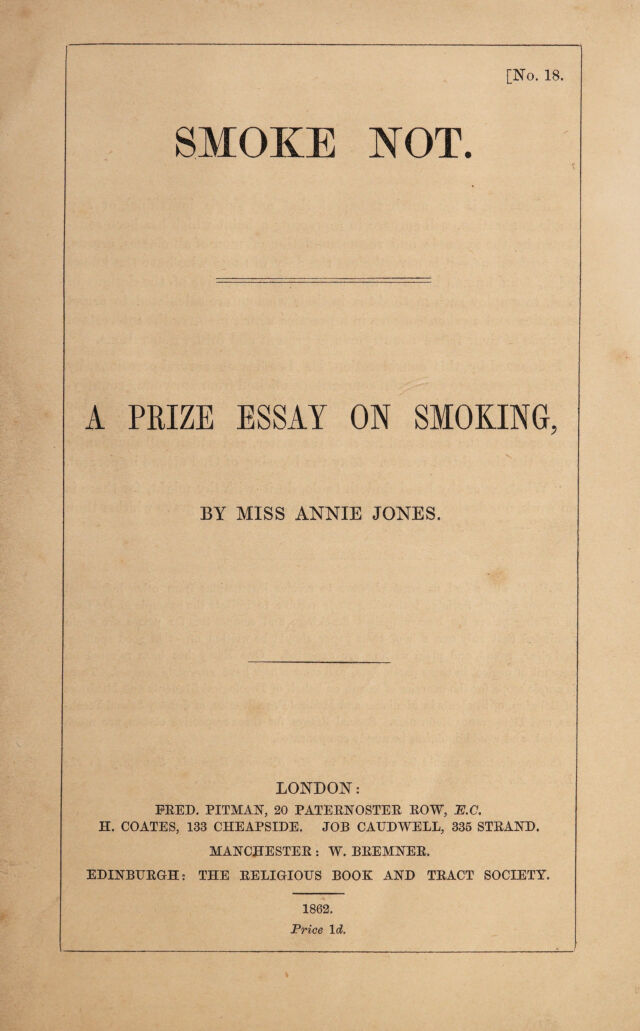 [No. 18.

SMOKE NOT.

A PRIZE ESSAY ON SMOKING,

BY MISS ANNIE JONES.

LONDON:
FRED. PITMAN, 20 PATERNOSTER ROW, E.C.
H. COATES, 133 CHEAPSIDE. JOB CAUDWELL, 335 STRAND.
MANCHESTER: W. BREMNER.
EDINBURGH: THE RELIGIOUS BOOK AND TRACT SOCIETY.

1862.
Price 1d.